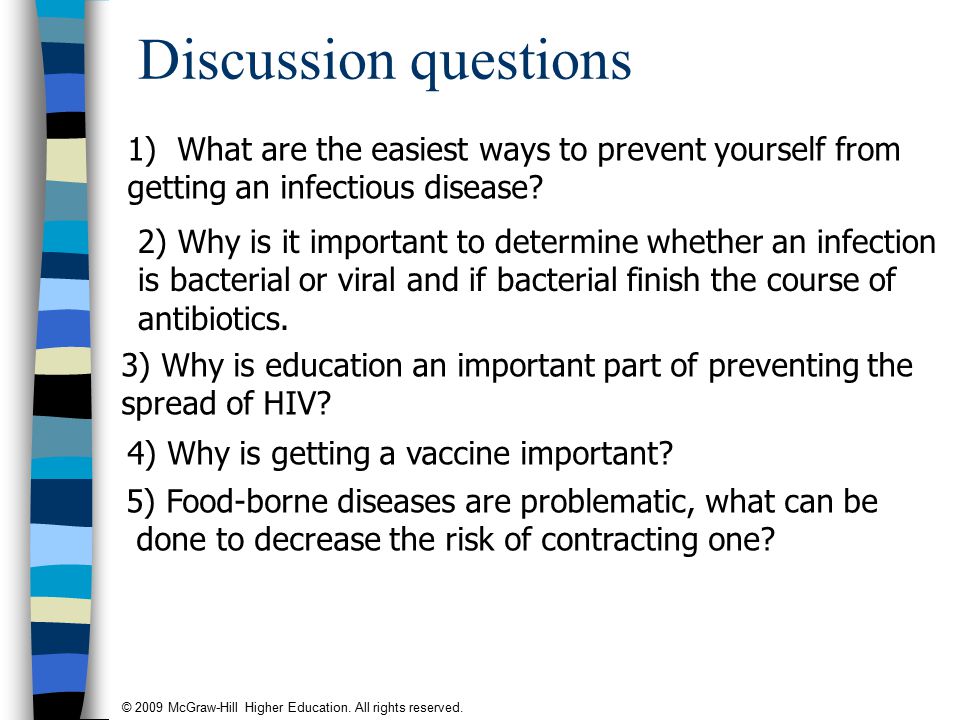 Discussion questions

1) What are the easiest ways to prevent yourself from getting an infectious disease?

2) Why is it important to determine whether an infection is bacterial or viral and if bacterial finish the course of antibiotics.

3) Why is education an important part of preventing the spread of HIV?

4) Why is getting a vaccine important?

5) Food-borne diseases are problematic, what can be done to decrease the risk of contracting one?

© 2009 McGraw-Hill Higher Education. All rights reserved.